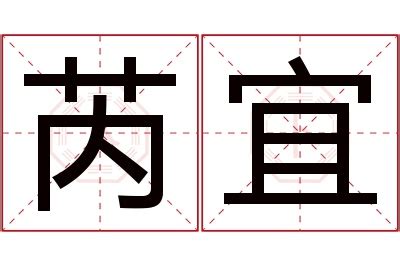 芮宜